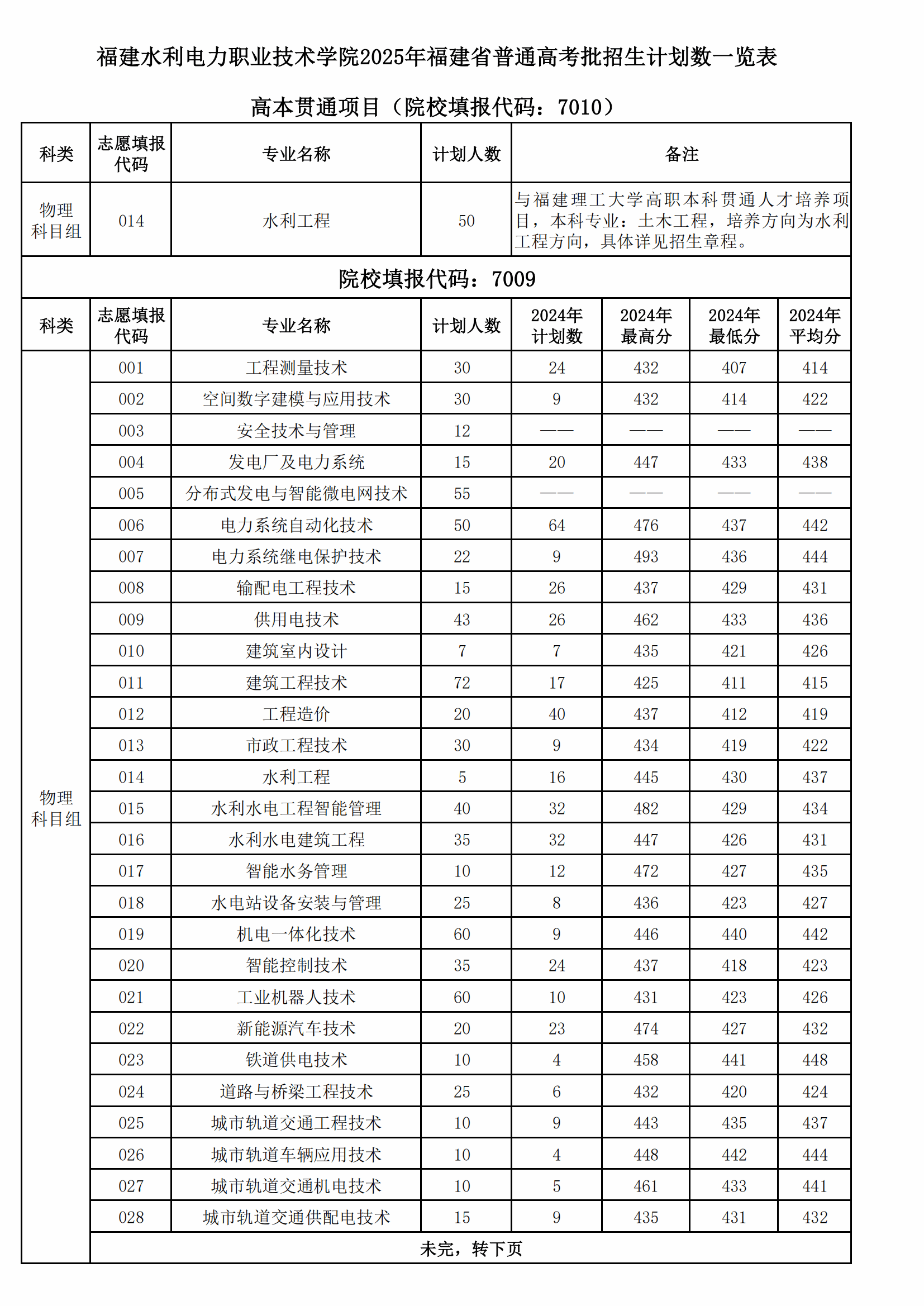 福建水利电力职业技术学院2025年福建省普通高考批招生计划数一览表

高本贯通项目（院校填报代码：7010）

| 科类 | 志愿填报代码 | 专业名称 | 计划人数 | 备注 |
|---|---|---|---|---|
| 物理科目组 | 014 | 水利工程 | 50 | 与福建理工大学高职本科贯通人才培养项目，本科专业：土木工程，培养方向为水利工程方向，具体详见招生章程。 |

院校填报代码：7009

| 科类 | 志愿填报代码 | 专业名称 | 计划人数 | 2024年计划数 | 2024年最高分 | 2024年最低分 | 2024年平均分 |
|---|---|---|---|---|---|---|---|
| 物理科目组 | 001 | 工程测量技术 | 30 | 24 | 432 | 407 | 414 |
| | 002 | 空间数字建模与应用技术 | 30 | 9 | 432 | 414 | 422 |
| | 003 | 安全技术与管理 | 12 | —— | —— | —— | —— |
| | 004 | 发电厂及电力系统 | 15 | 20 | 447 | 433 | 438 |
| | 005 | 分布式发电与智能微电网技术 | 55 | —— | —— | —— | —— |
| | 006 | 电力系统自动化技术 | 50 | 64 | 476 | 437 | 442 |
| | 007 | 电力系统继电保护技术 | 22 | 9 | 493 | 436 | 444 |
| | 008 | 输配电工程技术 | 15 | 26 | 437 | 429 | 431 |
| | 009 | 供用电技术 | 43 | 26 | 462 | 433 | 436 |
| | 010 | 建筑室内设计 | 7 | 7 | 435 | 421 | 426 |
| | 011 | 建筑工程技术 | 72 | 17 | 425 | 411 | 415 |
| | 012 | 工程造价 | 20 | 40 | 437 | 412 | 419 |
| | 013 | 市政工程技术 | 30 | 9 | 434 | 419 | 422 |
| | 014 | 水利工程 | 5 | 16 | 445 | 430 | 437 |
| | 015 | 水利水电工程智能管理 | 40 | 32 | 482 | 429 | 434 |
| | 016 | 水利水电建筑工程 | 35 | 32 | 447 | 426 | 431 |
| | 017 | 智能水务管理 | 10 | 12 | 472 | 427 | 435 |
| | 018 | 水电站设备安装与管理 | 25 | 8 | 436 | 423 | 427 |
| | 019 | 机电一体化技术 | 60 | 9 | 446 | 440 | 442 |
| | 020 | 智能控制技术 | 35 | 24 | 437 | 418 | 423 |
| | 021 | 工业机器人技术 | 60 | 10 | 431 | 423 | 426 |
| | 022 | 新能源汽车技术 | 20 | 23 | 474 | 427 | 432 |
| | 023 | 铁道供电技术 | 10 | 4 | 458 | 441 | 448 |
| | 024 | 道路与桥梁工程技术 | 25 | 6 | 432 | 420 | 424 |
| | 025 | 城市轨道交通工程技术 | 10 | 9 | 443 | 435 | 437 |
| | 026 | 城市轨道车辆应用技术 | 10 | 4 | 448 | 442 | 444 |
| | 027 | 城市轨道交通机电技术 | 10 | 5 | 461 | 433 | 441 |
| | 028 | 城市轨道交通供配电技术 | 15 | 9 | 435 | 431 | 432 |
| | 未完，转下页 | | | | | | |